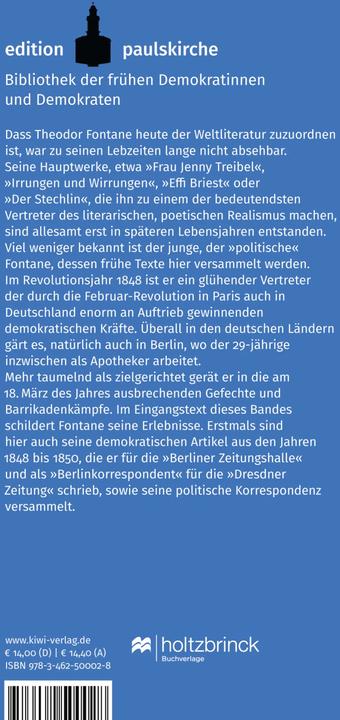 edition paulskirche

Bibliothek der frühen Demokratinnen und Demokraten

Dass Theodor Fontane heute der Weltliteratur zuzuordnen ist, war zu seinen Lebzeiten lange nicht absehbar. Seine Hauptwerke, etwa »Frau Jenny Treibel«, »Irrungen und Wirrungen«, »Effi Briest« oder »Der Stechlin«, die ihn zu einem der bedeutendsten Vertreter des literarischen, poetischen Realismus machen, sind allesamt erst in späteren Lebensjahren entstanden. Viel weniger bekannt ist der junge, der »politische« Fontane, dessen frühe Texte hier versammelt werden. Im Revolutionsjahr 1848 ist er ein glühender Vertreter der durch die Februar-Revolution in Paris auch in Deutschland enorm an Auftrieb gewinnenden demokratischen Kräfte. Überall in den deutschen Ländern gärt es, natürlich auch in Berlin, wo der 29-jährige inzwischen als Apotheker arbeitet.
Mehr taumelnd als zielgerichtet gerät er in die am 18. März des Jahres ausbrechenden Gefechte und Barrikadenkämpfe. Im Eingangstext dieses Bandes schildert Fontane seine Erlebnisse. Erstmals sind hier auch seine demokratischen Artikel aus den Jahren 1848 bis 1850, die er für die »Berliner Zeitungshalle« und als »Berlinkorrespondent« für die »Dresdner Zeitung« schrieb, sowie seine politische Korrespondenz versammelt.

www.kiwi-verlag.de
€ 14,00 (D) | € 14,40 (A)
ISBN 978-3-462-50002-8

holtzbrinck
Buchverlage